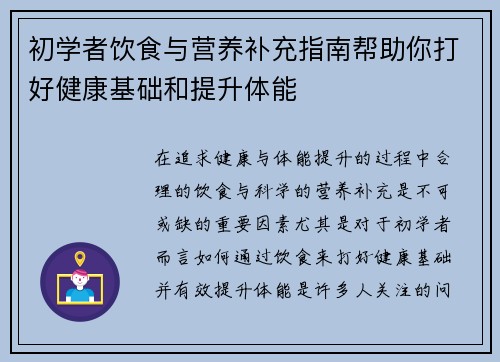 初学者饮食与营养补充指南帮助你打好健康基础和提升体能

在追求健康与体能提升的过程中合理的饮食与科学的营养补充是不可或缺的重要因素尤其是对于初学者而言如何通过饮食来打好健康基础并有效提升体能是许多人关注的问